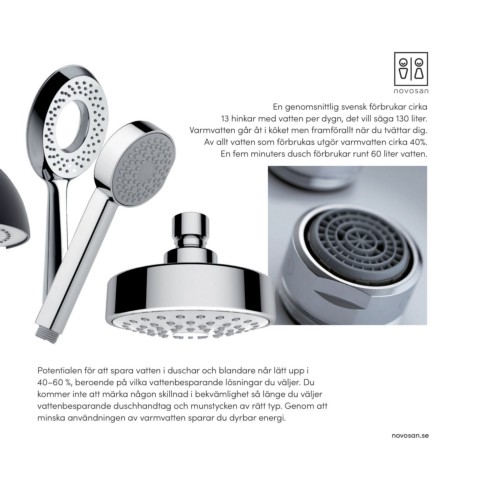 novosan

En genomsnittlig svensk förbrukar cirka 13 hinkar med vatten per dygn, det vill säga 130 liter. Varmvatten går åt i köket men framförallt när du tvättar dig. Av allt vatten som förbrukas utgör varmvatten cirka 40%. En fem minuters dusch förbrukar runt 60 liter vatten.

Potentialen för att spara vatten i duschar och blandare når lätt upp i 40–60 %, beroende på vilka vattenbesparande lösningar du väljer. Du kommer inte att märka någon skillnad i bekvämlighet så länge du väljer vattenbesparande duschhandtag och munstycken av rätt typ. Genom att minska användningen av varmvatten sparar du dyrbar energi.

novosan.se